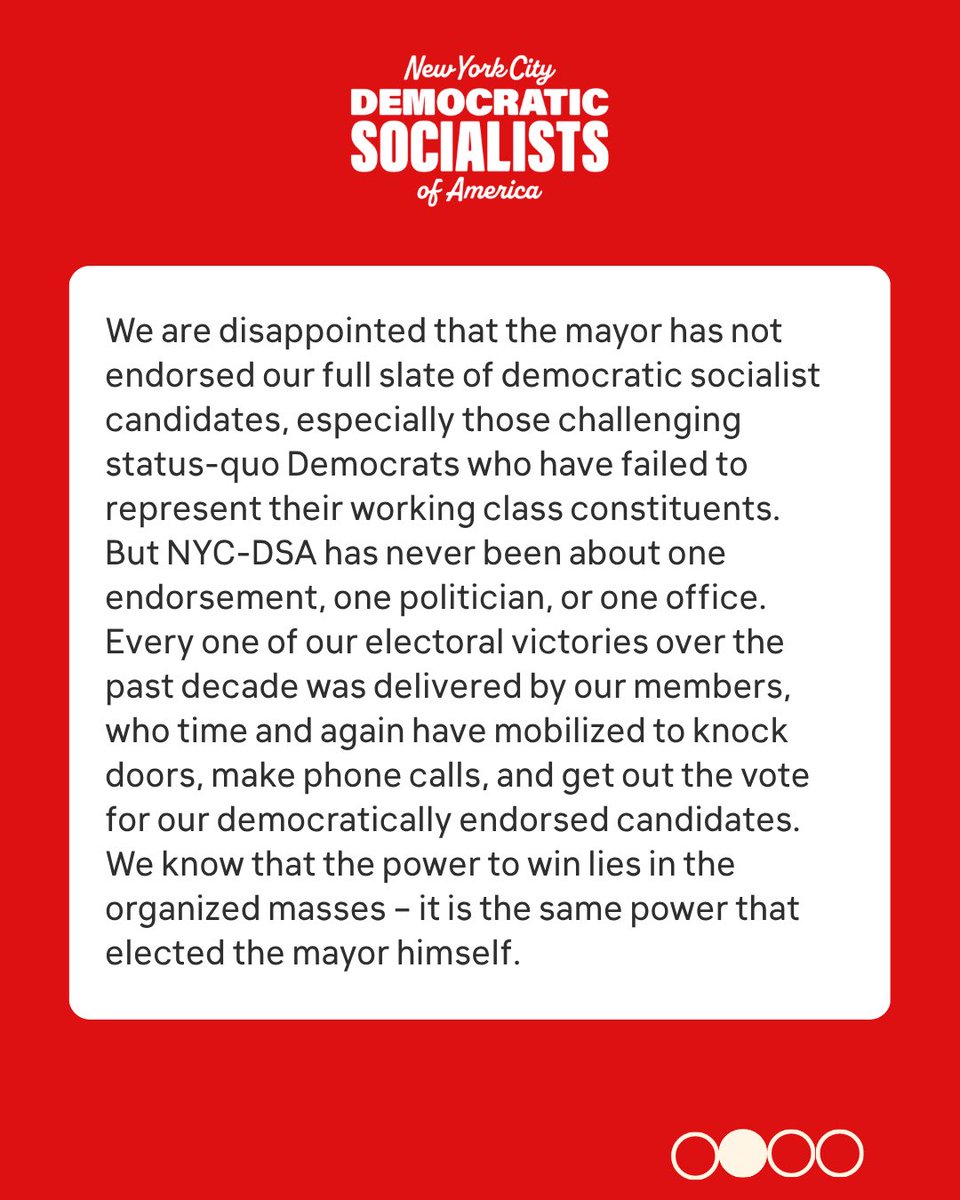 New York City
DEMOCRATIC
SOCIALISTS
of America

We are disappointed that the mayor has not endorsed our full slate of democratic socialist candidates, especially those challenging status-quo Democrats who have failed to represent their working class constituents. But NYC-DSA has never been about one endorsement, one politician, or one office. Every one of our electoral victories over the past decade was delivered by our members, who time and again have mobilized to knock doors, make phone calls, and get out the vote for our democratically endorsed candidates. We know that the power to win lies in the organized masses – it is the same power that elected the mayor himself.